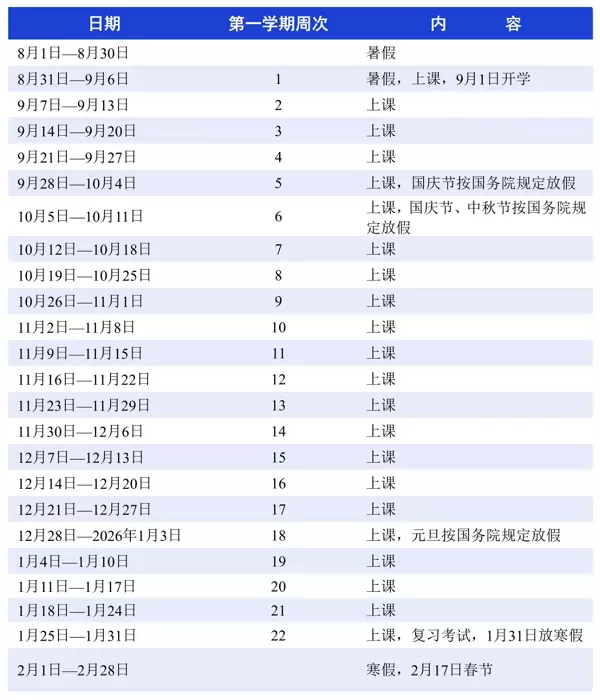 | 日期 | 第一学期周次 | 内　　容 |
|---|---|---|
| 8月1日—8月30日 | | 暑假 |
| 8月31日—9月6日 | 1 | 暑假，上课，9月1日开学 |
| 9月7日—9月13日 | 2 | 上课 |
| 9月14日—9月20日 | 3 | 上课 |
| 9月21日—9月27日 | 4 | 上课 |
| 9月28日—10月4日 | 5 | 上课，国庆节按国务院规定放假 |
| 10月5日—10月11日 | 6 | 上课，国庆节、中秋节按国务院规定放假 |
| 10月12日—10月18日 | 7 | 上课 |
| 10月19日—10月25日 | 8 | 上课 |
| 10月26日—11月1日 | 9 | 上课 |
| 11月2日—11月8日 | 10 | 上课 |
| 11月9日—11月15日 | 11 | 上课 |
| 11月16日—11月22日 | 12 | 上课 |
| 11月23日—11月29日 | 13 | 上课 |
| 11月30日—12月6日 | 14 | 上课 |
| 12月7日—12月13日 | 15 | 上课 |
| 12月14日—12月20日 | 16 | 上课 |
| 12月21日—12月27日 | 17 | 上课 |
| 12月28日—2026年1月3日 | 18 | 上课，元旦按国务院规定放假 |
| 1月4日—1月10日 | 19 | 上课 |
| 1月11日—1月17日 | 20 | 上课 |
| 1月18日—1月24日 | 21 | 上课 |
| 1月25日—1月31日 | 22 | 上课，复习考试，1月31日放寒假 |
| 2月1日—2月28日 | | 寒假，2月17日春节 |